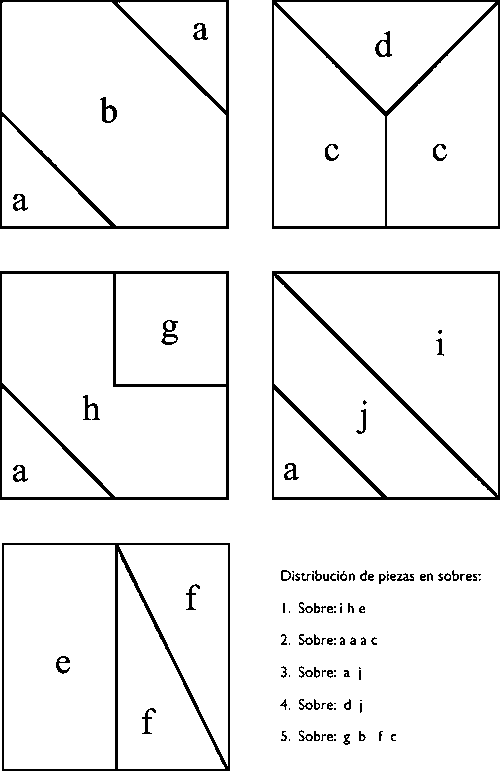 a
b
a

d
c
c

g
h
a

i
j
a

e
f
f

Distribución de piezas en sobres:

1. Sobre: i h e

2. Sobre: a a a c

3. Sobre: a j

4. Sobre: d j

5. Sobre: g b f c